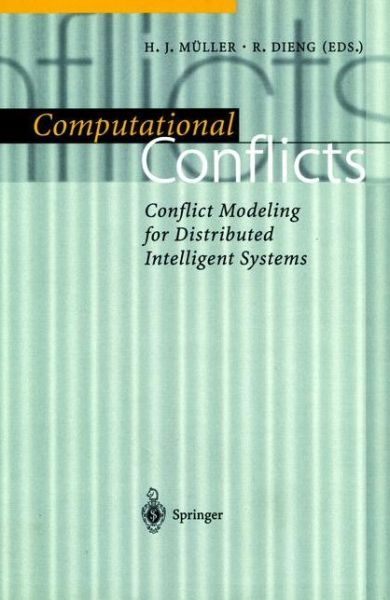 H. J. MÜLLER · R. DIENG (EDS.)

Computational Conflicts

Conflict Modeling for Distributed Intelligent Systems

Springer